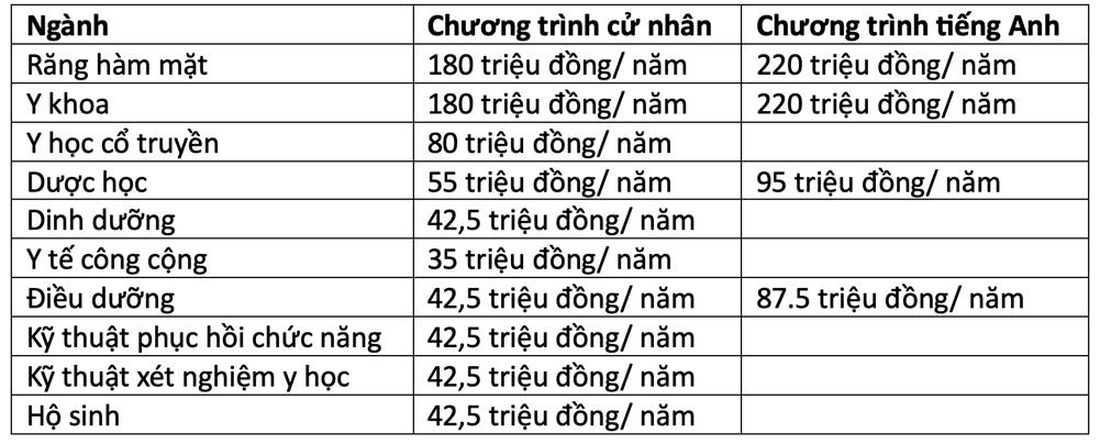 | Ngành | Chương trình cử nhân | Chương trình tiếng Anh |
|---|---|---|
| Răng hàm mặt | 180 triệu đồng/ năm | 220 triệu đồng/ năm |
| Y khoa | 180 triệu đồng/ năm | 220 triệu đồng/ năm |
| Y học cổ truyền | 80 triệu đồng/ năm | |
| Dược học | 55 triệu đồng/ năm | 95 triệu đồng/ năm |
| Dinh dưỡng | 42,5 triệu đồng/ năm | |
| Y tế công cộng | 35 triệu đồng/ năm | |
| Điều dưỡng | 42,5 triệu đồng/ năm | 87.5 triệu đồng/ năm |
| Kỹ thuật phục hồi chức năng | 42,5 triệu đồng/ năm | |
| Kỹ thuật xét nghiệm y học | 42,5 triệu đồng/ năm | |
| Hộ sinh | 42,5 triệu đồng/ năm | |